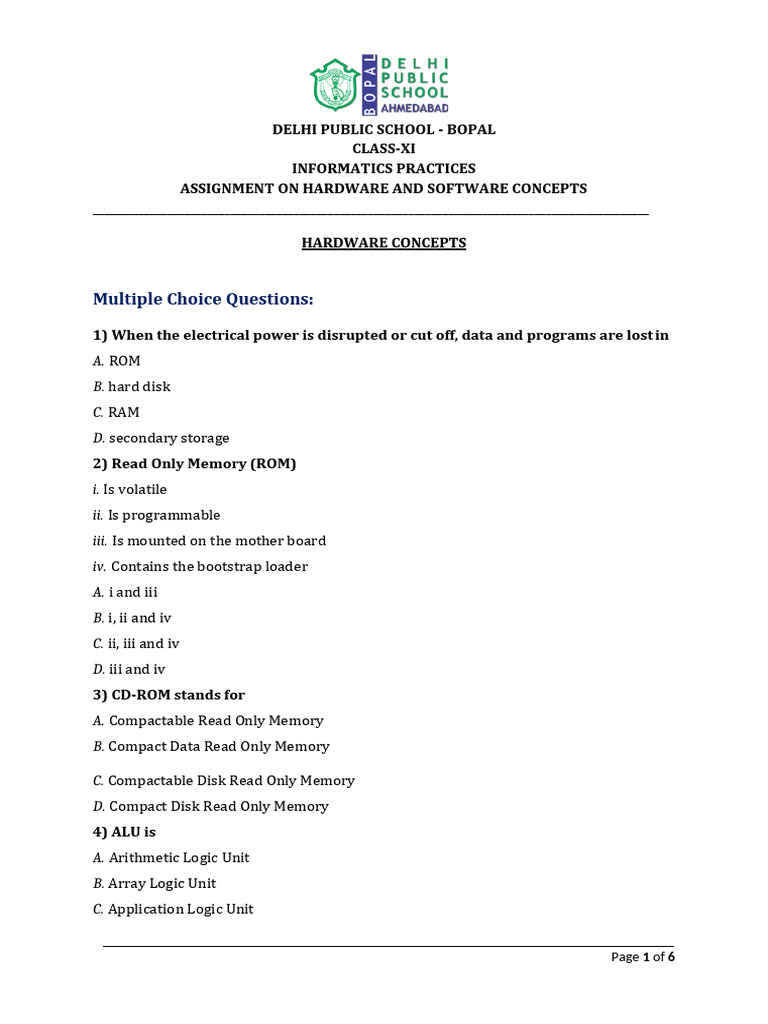 BOPAL DELHI PUBLIC SCHOOL AHMEDABAD

DELHI PUBLIC SCHOOL - BOPAL
CLASS-XI
INFORMATICS PRACTICES
ASSIGNMENT ON HARDWARE AND SOFTWARE CONCEPTS

HARDWARE CONCEPTS

Multiple Choice Questions:

1) When the electrical power is disrupted or cut off, data and programs are lost in

A. ROM

B. hard disk

C. RAM

D. secondary storage

2) Read Only Memory (ROM)

i. Is volatile

ii. Is programmable

iii. Is mounted on the mother board

iv. Contains the bootstrap loader

A. i and iii

B. i, ii and iv

C. ii, iii and iv

D. iii and iv

3) CD-ROM stands for

A. Compactable Read Only Memory

B. Compact Data Read Only Memory

C. Compactable Disk Read Only Memory

D. Compact Disk Read Only Memory

4) ALU is

A. Arithmetic Logic Unit

B. Array Logic Unit

C. Application Logic Unit

Page 1 of 6